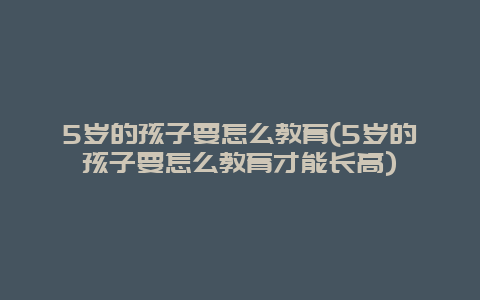 5岁的孩子要怎么教育(5岁的孩子要怎么教育才能长高)